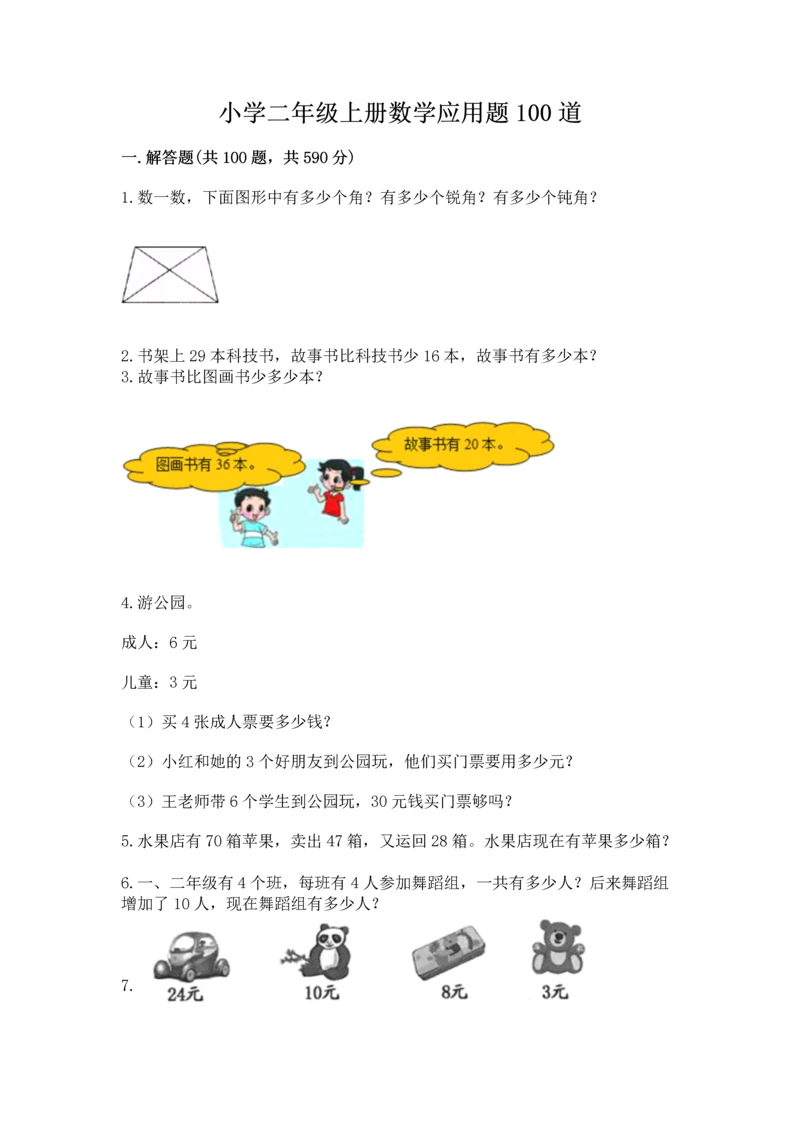 小学二年级上册数学应用题100道

一.解答题(共100题，共590分)

1.数一数，下面图形中有多少个角？有多少个锐角？有多少个钝角？

2.书架上29本科技书，故事书比科技书少16本，故事书有多少本？
3.故事书比图画书少多少本？

图画书有36本。

故事书有20本。

4.游公园。

成人：6元

儿童：3元

（1）买4张成人票要多少钱?

（2）小红和她的3个好朋友到公园玩，他们买门票要用多少元？

（3）王老师带6个学生到公园玩，30元钱买门票够吗？

5.水果店有70箱苹果，卖出47箱，又运回28箱。水果店现在有苹果多少箱？

6.一、二年级有4个班，每班有4人参加舞蹈组，一共有多少人？后来舞蹈组增加了10人，现在舞蹈组有多少人？

7.

24元

10元

8元

3元